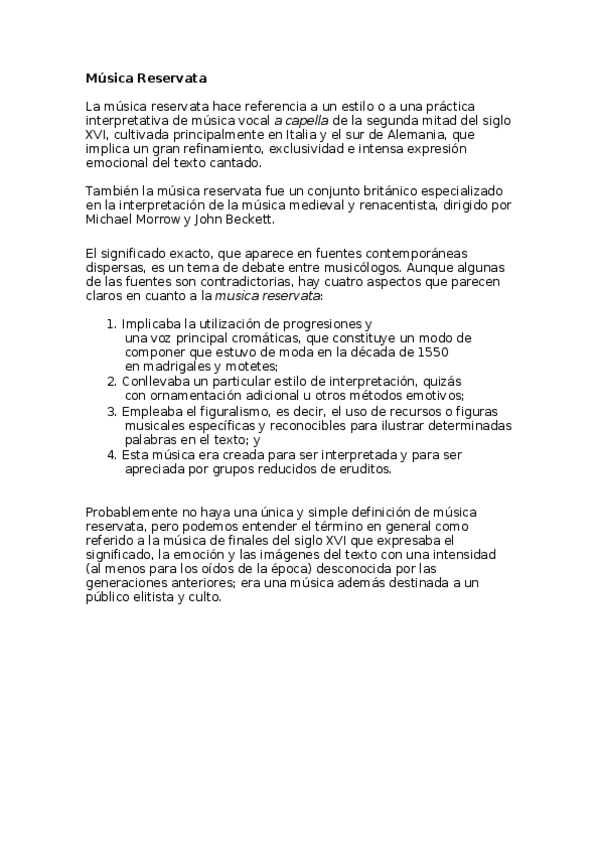 Música Reservata

La música reservata hace referencia a un estilo o a una práctica interpretativa de música vocal a capella de la segunda mitad del siglo XVI, cultivada principalmente en Italia y el sur de Alemania, que implica un gran refinamiento, exclusividad e intensa expresión emocional del texto cantado.

También la música reservata fue un conjunto británico especializado en la interpretación de la música medieval y renacentista, dirigido por Michael Morrow y John Beckett.

El significado exacto, que aparece en fuentes contemporáneas dispersas, es un tema de debate entre musicólogos. Aunque algunas de las fuentes son contradictorias, hay cuatro aspectos que parecen claros en cuanto a la musica reservata:

1. Implicaba la utilización de progresiones y una voz principal cromáticas, que constituye un modo de componer que estuvo de moda en la década de 1550 en madrigales y motetes;
2. Conllevaba un particular estilo de interpretación, quizás con ornamentación adicional u otros métodos emotivos;
3. Empleaba el figuralismo, es decir, el uso de recursos o figuras musicales específicas y reconocibles para ilustrar determinadas palabras en el texto; y
4. Esta música era creada para ser interpretada y para ser apreciada por grupos reducidos de eruditos.

Probablemente no haya una única y simple definición de música reservata, pero podemos entender el término en general como referido a la música de finales del siglo XVI que expresaba el significado, la emoción y las imágenes del texto con una intensidad (al menos para los oídos de la época) desconocida por las generaciones anteriores; era una música además destinada a un público elitista y culto.